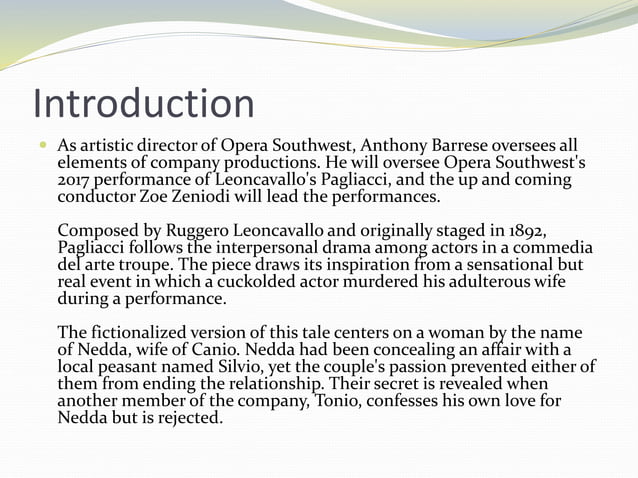 Introduction

As artistic director of Opera Southwest, Anthony Barrese oversees all elements of company productions. He will oversee Opera Southwest's 2017 performance of Leoncavallo's Pagliacci, and the up and coming conductor Zoe Zeniodi will lead the performances.

Composed by Ruggero Leoncavallo and originally staged in 1892, Pagliacci follows the interpersonal drama among actors in a commedia del arte troupe. The piece draws its inspiration from a sensational but real event in which a cuckolded actor murdered his adulterous wife during a performance.

The fictionalized version of this tale centers on a woman by the name of Nedda, wife of Canio. Nedda had been concealing an affair with a local peasant named Silvio, yet the couple's passion prevented either of them from ending the relationship. Their secret is revealed when another member of the company, Tonio, confesses his own love for Nedda but is rejected.